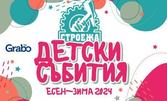 СТРОЕЖА

Grabo

ДЕТСКИ СЪБИТИЯ

ЕСЕН—ЗИМА 2024